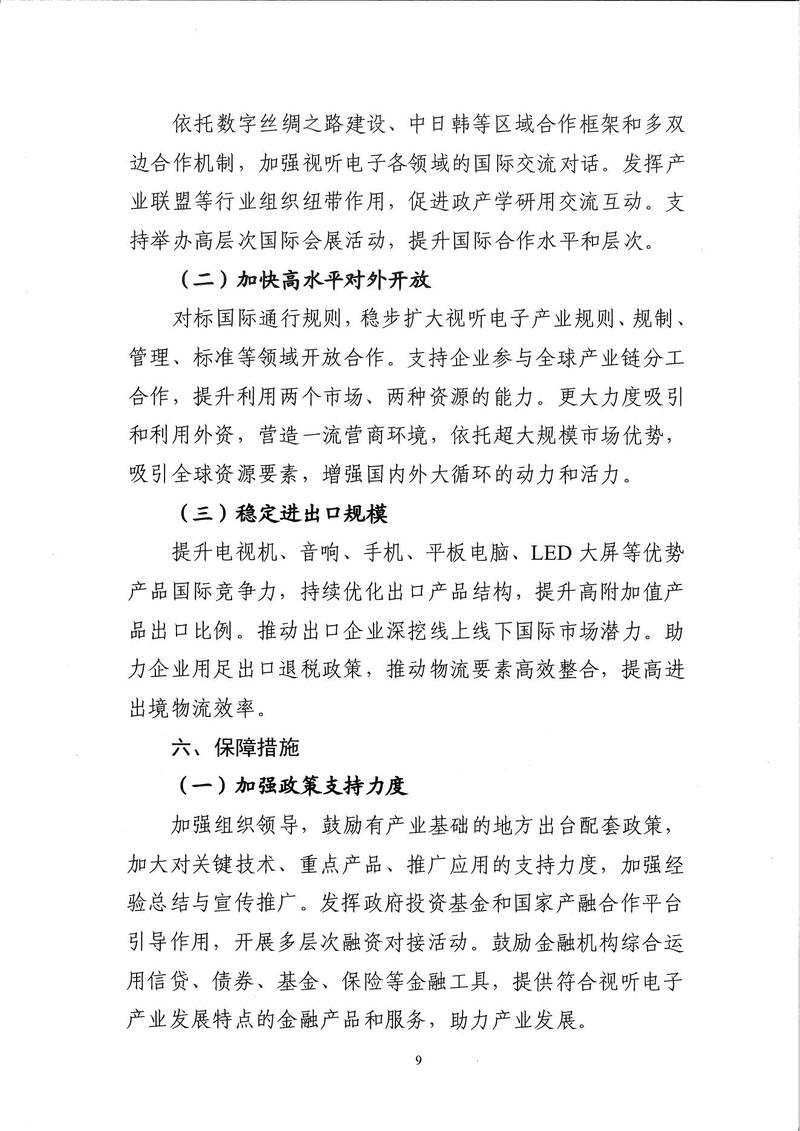 依托数字丝绸之路建设、中日韩等区域合作框架和多双边合作机制，加强视听电子各领域的国际交流对话。发挥产业联盟等行业组织纽带作用，促进政产学研用交流互动。支持举办高层次国际会展活动，提升国际合作水平和层次。

（二）加快高水平对外开放

对标国际通行规则，稳步扩大视听电子产业规则、规制、管理、标准等领域开放合作。支持企业参与全球产业链分工合作，提升利用两个市场、两种资源的能力。更大力度吸引和利用外资，营造一流营商环境，依托超大规模市场优势，吸引全球资源要素，增强国内外大循环的动力和活力。

（三）稳定进出口规模

提升电视机、音响、手机、平板电脑、LED大屏等优势产品国际竞争力，持续优化出口产品结构，提升高附加值产品出口比例。推动出口企业深挖线上线下国际市场潜力。助力企业用足出口退税政策，推动物流要素高效整合，提高进出境物流效率。

六、保障措施

（一）加强政策支持力度

加强组织领导，鼓励有产业基础的地方出台配套政策，加大对关键技术、重点产品、推广应用的支持力度，加强经验总结与宣传推广。发挥政府投资基金和国家产融合作平台引导作用，开展多层次融资对接活动。鼓励金融机构综合运用信贷、债券、基金、保险等金融工具，提供符合视听电子产业发展特点的金融产品和服务，助力产业发展。

9